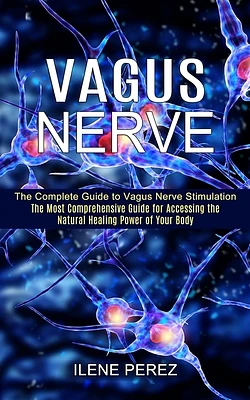 VAGUS NERVE

The Complete Guide to Vagus Nerve Stimulation
The Most Comprehensive Guide for Accessing the Natural Healing Power of Your Body

ILENE PEREZ